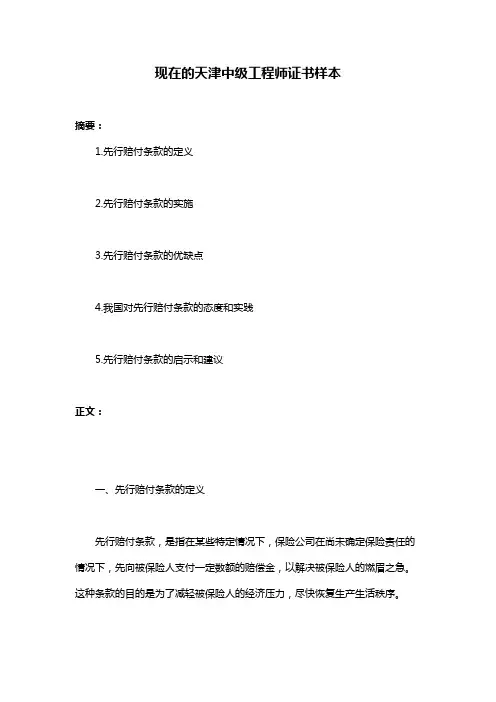 现在的天津中级工程师证书样本

摘要：

1.先行赔付条款的定义

2.先行赔付条款的实施

3.先行赔付条款的优缺点

4.我国对先行赔付条款的态度和实践

5.先行赔付条款的启示和建议

正文：

一、先行赔付条款的定义

先行赔付条款，是指在某些特定情况下，保险公司在尚未确定保险责任的情况下，先向被保险人支付一定数额的赔偿金，以解决被保险人的燃眉之急。这种条款的目的是为了减轻被保险人的经济压力，尽快恢复生产生活秩序。